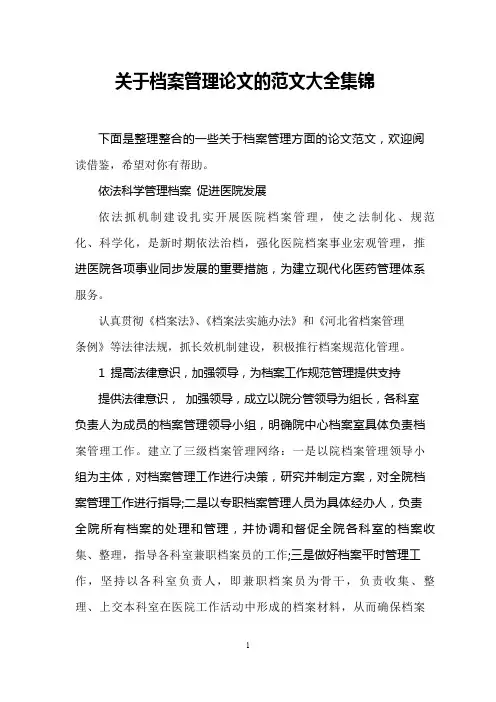 关于档案管理论文的范文大全集锦

下面是整理整合的一些关于档案管理方面的论文范文，欢迎阅读借鉴，希望对你有帮助。

依法科学管理档案 促进医院发展

依法抓机制建设扎实开展医院档案管理，使之法制化、规范化、科学化，是新时期依法治档，强化医院档案事业宏观管理，推进医院各项事业同步发展的重要措施，为建立现代化医药管理体系服务。

认真贯彻《档案法》、《档案法实施办法》和《河北省档案管理条例》等法律法规，抓长效机制建设，积极推行档案规范化管理。

1 提高法律意识，加强领导，为档案工作规范管理提供支持

提供法律意识， 加强领导，成立以院分管领导为组长，各科室负责人为成员的档案管理领导小组，明确院中心档案室具体负责档案管理工作。建立了三级档案管理网络：一是以院档案管理领导小组为主体，对档案管理工作进行决策，研究并制定方案，对全院档案管理工作进行指导;二是以专职档案管理人员为具体经办人，负责全院所有档案的处理和管理，并协调和督促全院各科室的档案收集、整理，指导各科室兼职档案员的工作;三是做好档案平时管理工作，坚持以各科室负责人，即兼职档案员为骨干，负责收集、整理、上交本科室在医院工作活动中形成的档案材料，从而确保档案

1